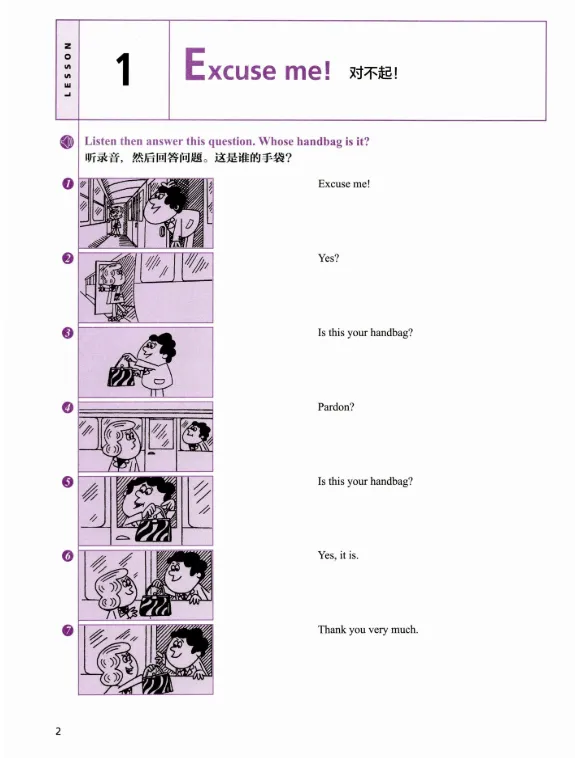 LESSON

1

Excuse me! 对不起!

Listen then answer this question. Whose handbag is it?
听录音，然后回答问题。这是谁的手袋？

1

Excuse me!

2

Yes?

3

Is this your handbag?

4

Pardon?

5

Is this your handbag?

6

Yes, it is.

7

Thank you very much.

2